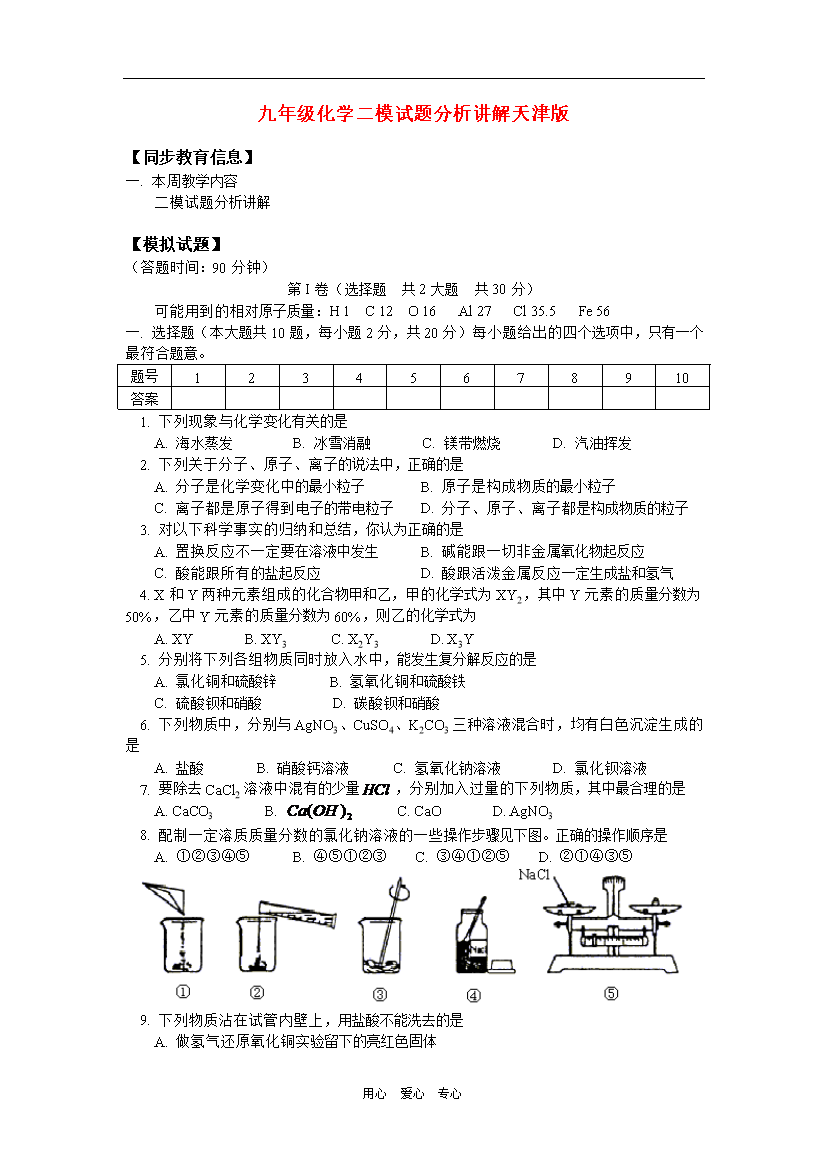 九年级化学二模试题分析讲解天津版

【同步教育信息】

一. 本周教学内容

二模试题分析讲解

【模拟试题】

（答题时间：90 分钟）

第 I 卷（选择题　共 2 大题　共 30 分）

可能用到的相对原子质量：H 1　C 12　O 16　Al 27　Cl 35.5　Fe 56

一. 选择题（本大题共 10 题，每小题 2 分，共 20 分）每小题给出的四个选项中，只有一个最符合题意。

| 题号 | 1 | 2 | 3 | 4 | 5 | 6 | 7 | 8 | 9 | 10 |
|---|---|---|---|---|---|---|---|---|---|---|
| 答案 | | | | | | | | | | |

1. 下列现象与化学变化有关的是

A. 海水蒸发　B. 冰雪消融　C. 镁带燃烧　D. 汽油挥发

2. 下列关于分子、原子、离子的说法中，正确的是

A. 分子是化学变化中的最小粒子　B. 原子是构成物质的最小粒子

C. 离子都是原子得到电子的带电粒子　D. 分子、原子、离子都是构成物质的粒子

3. 对以下科学事实的归纳和总结，你认为正确的是

A. 置换反应不一定要在溶液中发生　B. 碱能跟一切非金属氧化物起反应

C. 酸能跟所有的盐起反应　D. 酸跟活泼金属反应一定生成盐和氢气

4. X 和 Y 两种元素组成的化合物甲和乙，甲的化学式为 $XY_2$，其中 Y 元素的质量分数为 50%，乙中 Y 元素的质量分数为 60%，则乙的化学式为

A. XY　B. $XY_3$　C. $X_2Y_3$　D. $X_3Y$

5. 分别将下列各组物质同时放入水中，能发生复分解反应的是

A. 氯化铜和硫酸锌　B. 氢氧化铜和硫酸铁

C. 硫酸钡和硝酸　D. 碳酸钡和硝酸

6. 下列物质中，分别与 $AgNO_3$、$CuSO_4$、$K_2CO_3$ 三种溶液混合时，均有白色沉淀生成的是

A. 盐酸　B. 硝酸钙溶液　C. 氢氧化钠溶液　D. 氯化钡溶液

7. 要除去 $CaCl_2$ 溶液中混有的少量 $HCl$，分别加入过量的下列物质，其中最合理的是

A. $CaCO_3$　B. $Ca(OH)_2$　C. CaO　D. $AgNO_3$

8. 配制一定溶质质量分数的氯化钠溶液的一些操作步骤见下图。正确的操作顺序是

A. ①②③④⑤　B. ④⑤①②③　C. ③④①②⑤　D. ②①④③⑤

NaCl

①　②　③　④　⑤

9. 下列物质沾在试管内壁上，用盐酸不能洗去的是

A. 做氢气还原氧化铜实验留下的亮红色固体

用心　爱心　专心